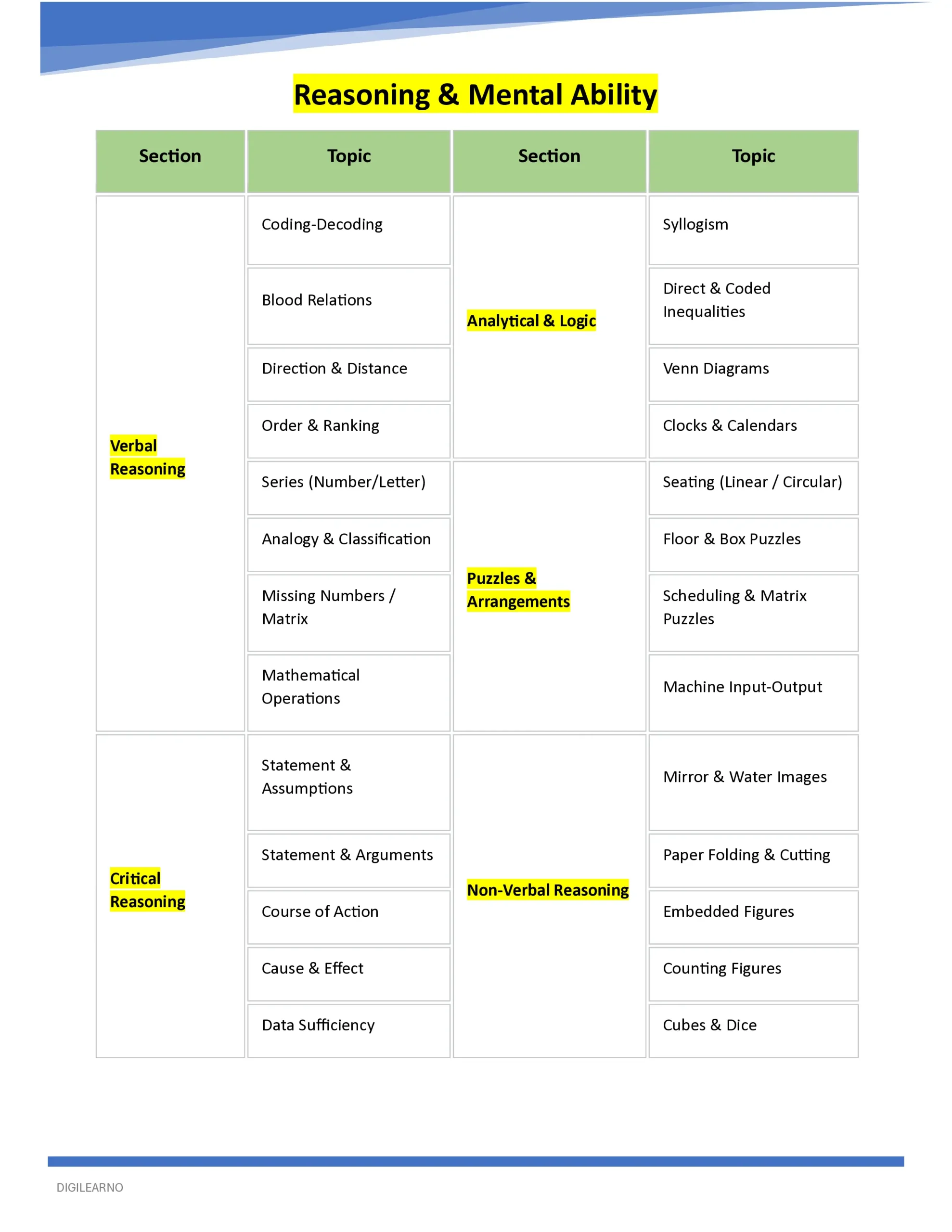 Reasoning & Mental Ability

| Section | Topic | Section | Topic |
|---|---|---|---|
| Verbal Reasoning | Coding-Decoding | Analytical & Logic | Syllogism |
| | Blood Relations | | Direct & Coded Inequalities |
| | Direction & Distance | | Venn Diagrams |
| | Order & Ranking | | Clocks & Calendars |
| | Series (Number/Letter) | Puzzles & Arrangements | Seating (Linear / Circular) |
| | Analogy & Classification | | Floor & Box Puzzles |
| | Missing Numbers / Matrix | | Scheduling & Matrix Puzzles |
| | Mathematical Operations | | Machine Input-Output |
| Critical Reasoning | Statement & Assumptions | Non-Verbal Reasoning | Mirror & Water Images |
| | Statement & Arguments | | Paper Folding & Cutting |
| | Course of Action | | Embedded Figures |
| | Cause & Effect | | Counting Figures |
| | Data Sufficiency | | Cubes & Dice |

DIGILEARNO